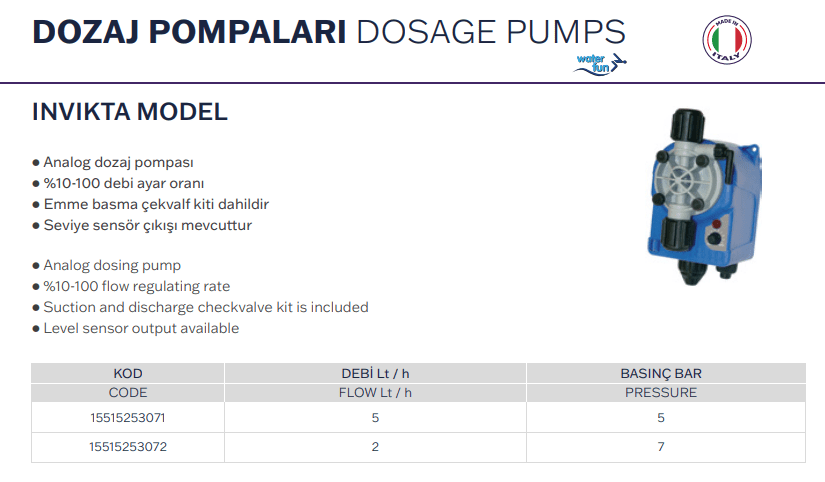 DOZAJ POMPALARI DOSAGE PUMPS

water fun

MADE IN ITALY

INVIKTA MODEL

● Analog dozaj pompası
● %10-100 debi ayar oranı
● Emme basma çekvalf kiti dahildir
● Seviye sensör çıkışı mevcuttur

● Analog dosing pump
● %10-100 flow regulating rate
● Suction and discharge checkvalve kit is included
● Level sensor output available

| KOD | DEBİ Lt / h | BASINÇ BAR |
|---|---|---|
| CODE | FLOW Lt / h | PRESSURE |
| 15515253071 | 5 | 5 |
| 15515253072 | 2 | 7 |